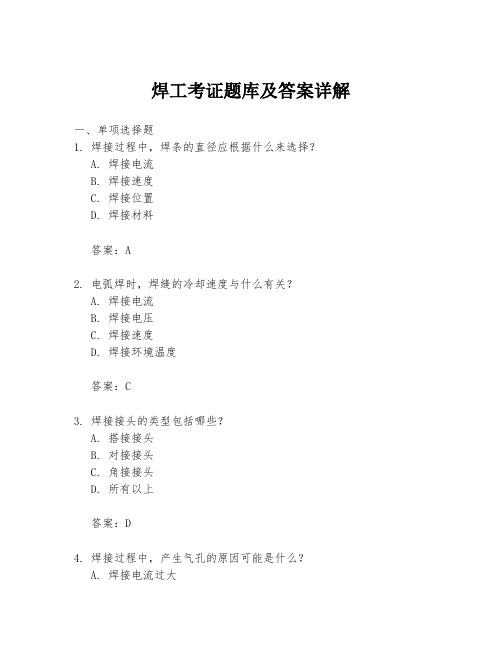 焊工考证题库及答案详解

一、单项选择题

1. 焊接过程中，焊条的直径应根据什么来选择？
A. 焊接电流
B. 焊接速度
C. 焊接位置
D. 焊接材料

答案：A

2. 电弧焊时，焊缝的冷却速度与什么有关？
A. 焊接电流
B. 焊接电压
C. 焊接速度
D. 焊接环境温度

答案：C

3. 焊接接头的类型包括哪些？
A. 搭接接头
B. 对接接头
C. 角接接头
D. 所有以上

答案：D

4. 焊接过程中，产生气孔的原因可能是什么？
A. 焊接电流过大